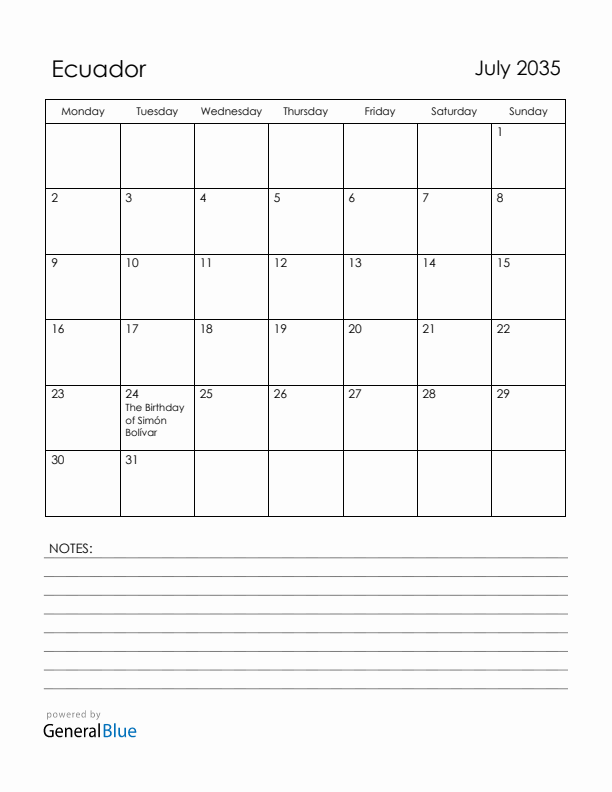 Ecuador

July 2035

| Monday | Tuesday | Wednesday | Thursday | Friday | Saturday | Sunday |
|---|---|---|---|---|---|---|
| | | | | | | 1 |
| 2 | 3 | 4 | 5 | 6 | 7 | 8 |
| 9 | 10 | 11 | 12 | 13 | 14 | 15 |
| 16 | 17 | 18 | 19 | 20 | 21 | 22 |
| 23 | 24 The Birthday of Simón Bolívar | 25 | 26 | 27 | 28 | 29 |
| 30 | 31 | | | | | |

NOTES:

powered by
GeneralBlue